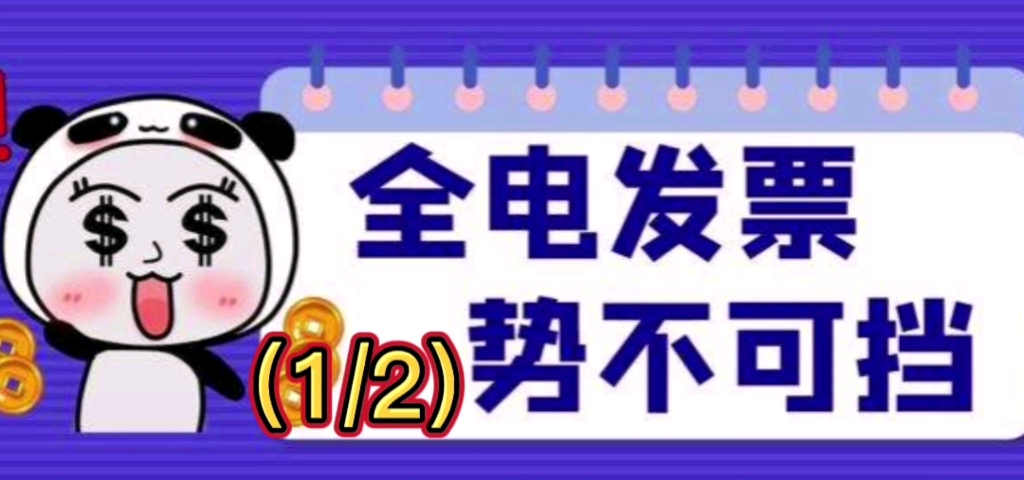 全电发票
(1/2) 势不可挡